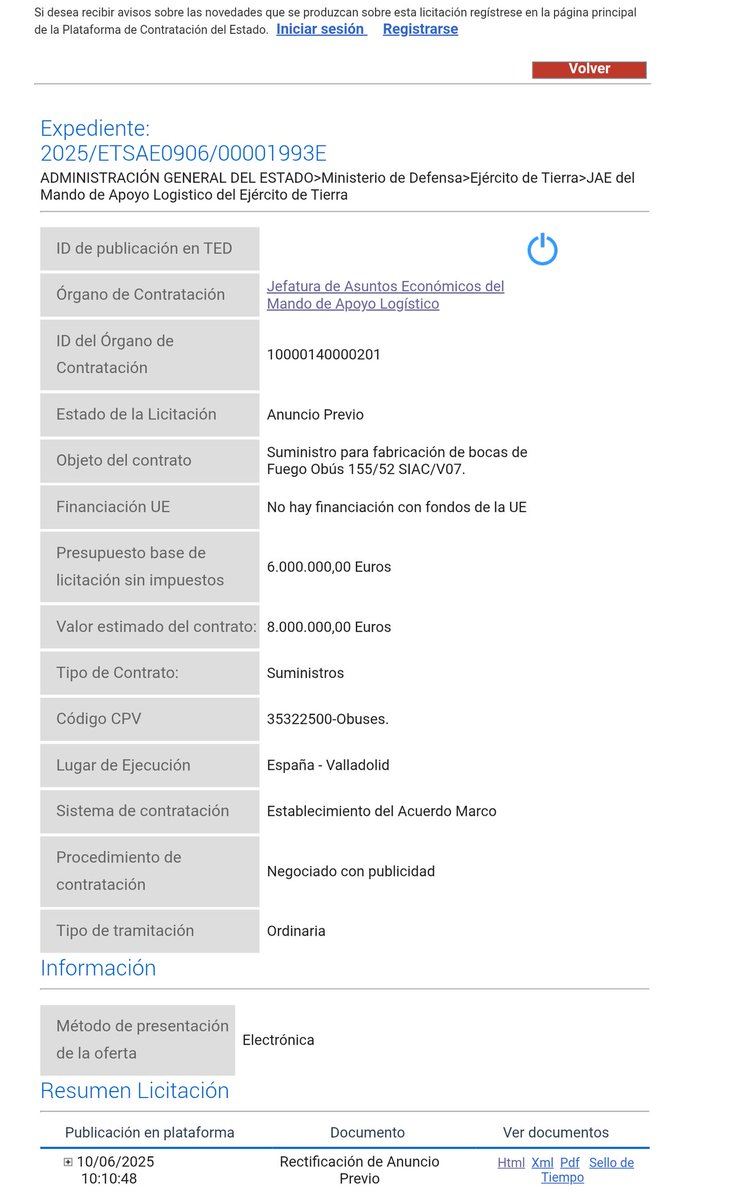 Si desea recibir avisos sobre las novedades que se produzcan sobre esta licitación regístrese en la página principal de la Plataforma de Contratación del Estado. Iniciar sesión Registrarse

Volver

Expediente:
2025/ETSAE0906/00001993E

ADMINISTRACIÓN GENERAL DEL ESTADO>Ministerio de Defensa>Ejército de Tierra>JAE del Mando de Apoyo Logistico del Ejército de Tierra

| | |
|---|---|
| ID de publicación en TED | |
| Órgano de Contratación | Jefatura de Asuntos Económicos del Mando de Apoyo Logístico |
| ID del Órgano de Contratación | 10000140000201 |
| Estado de la Licitación | Anuncio Previo |
| Objeto del contrato | Suministro para fabricación de bocas de Fuego Obús 155/52 SIAC/V07. |
| Financiación UE | No hay financiación con fondos de la UE |
| Presupuesto base de licitación sin impuestos | 6.000.000,00 Euros |
| Valor estimado del contrato: | 8.000.000,00 Euros |
| Tipo de Contrato: | Suministros |
| Código CPV | 35322500-Obuses. |
| Lugar de Ejecución | España - Valladolid |
| Sistema de contratación | Establecimiento del Acuerdo Marco |
| Procedimiento de contratación | Negociado con publicidad |
| Tipo de tramitación | Ordinaria |

Información

| | |
|---|---|
| Método de presentación de la oferta | Electrónica |

Resumen Licitación

| Publicación en plataforma | Documento | Ver documentos |
|---|---|---|
| 10/06/2025 10:10:48 | Rectificación de Anuncio Previo | Html Xml Pdf Sello de Tiempo |